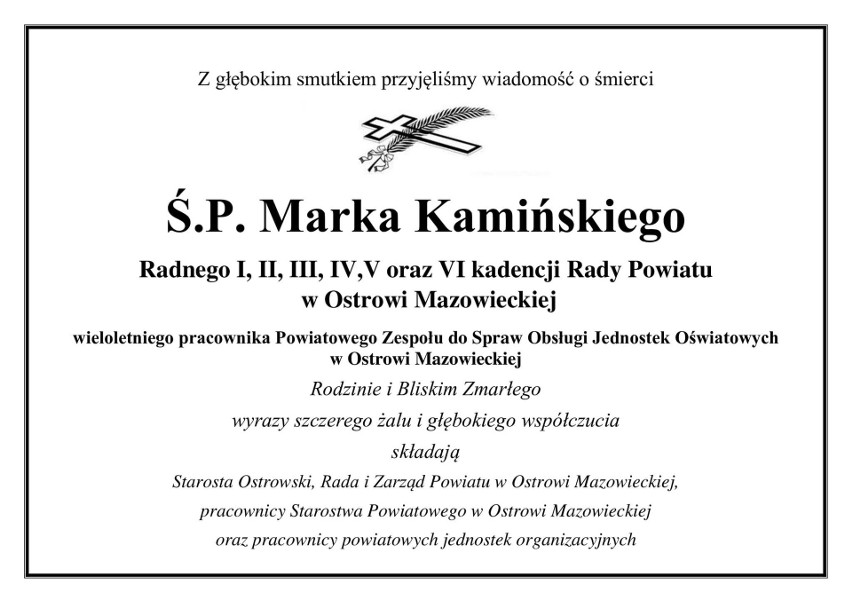 Z głębokim smutkiem przyjęliśmy wiadomość o śmierci

Ś.P. Marka Kamińskiego

Radnego I, II, III, IV,V oraz VI kadencji Rady Powiatu w Ostrowi Mazowieckiej

wieloletniego pracownika Powiatowego Zespołu do Spraw Obsługi Jednostek Oświatowych w Ostrowi Mazowieckiej

Rodzinie i Bliskim Zmarłego

wyrazy szczerego żalu i głębokiego współczucia

składają

Starosta Ostrowski, Rada i Zarząd Powiatu w Ostrowi Mazowieckiej,

pracownicy Starostwa Powiatowego w Ostrowi Mazowieckiej

oraz pracownicy powiatowych jednostek organizacyjnych